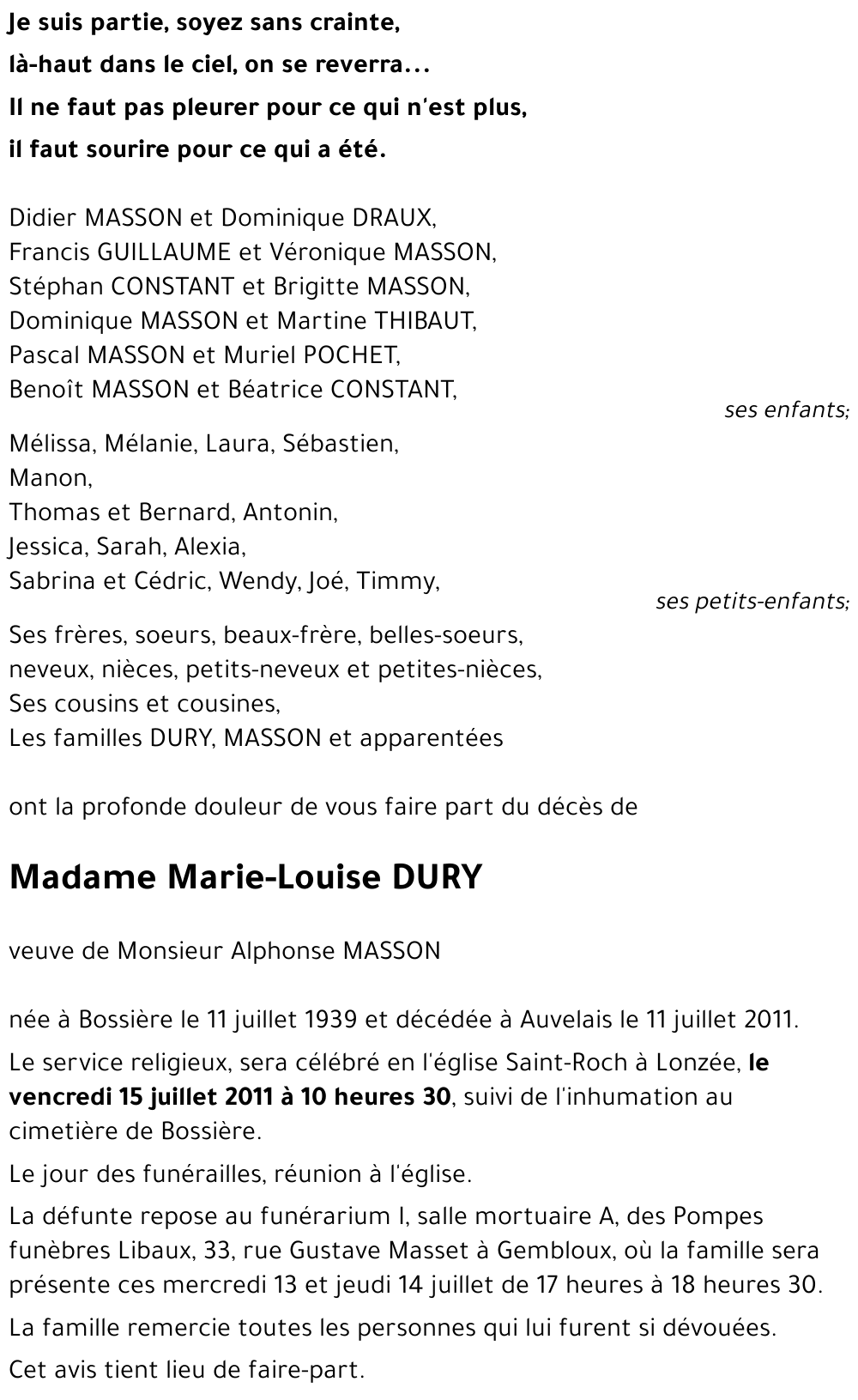 Je suis partie, soyez sans crainte,
là-haut dans le ciel, on se reverra...
Il ne faut pas pleurer pour ce qui n'est plus,
il faut sourire pour ce qui a été.

Didier MASSON et Dominique DRAUX,
Francis GUILLAUME et Véronique MASSON,
Stéphan CONSTANT et Brigitte MASSON,
Dominique MASSON et Martine THIBAUT,
Pascal MASSON et Muriel POCHET,
Benoît MASSON et Béatrice CONSTANT,
ses enfants;

Mélissa, Mélanie, Laura, Sébastien,
Manon,
Thomas et Bernard, Antonin,
Jessica, Sarah, Alexia,
Sabrina et Cédric, Wendy, Joé, Timmy,
ses petits-enfants;

Ses frères, soeurs, beaux-frère, belles-soeurs,
neveux, nièces, petits-neveux et petites-nièces,
Ses cousins et cousines,
Les familles DURY, MASSON et apparentées

ont la profonde douleur de vous faire part du décès de

Madame Marie-Louise DURY

veuve de Monsieur Alphonse MASSON

née à Bossière le 11 juillet 1939 et décédée à Auvelais le 11 juillet 2011.

Le service religieux, sera célébré en l'église Saint-Roch à Lonzée, le vencredi 15 juillet 2011 à 10 heures 30, suivi de l'inhumation au cimetière de Bossière.

Le jour des funérailles, réunion à l'église.

La défunte repose au funérarium I, salle mortuaire A, des Pompes funèbres Libaux, 33, rue Gustave Masset à Gembloux, où la famille sera présente ces mercredi 13 et jeudi 14 juillet de 17 heures à 18 heures 30.

La famille remercie toutes les personnes qui lui furent si dévouées.

Cet avis tient lieu de faire-part.